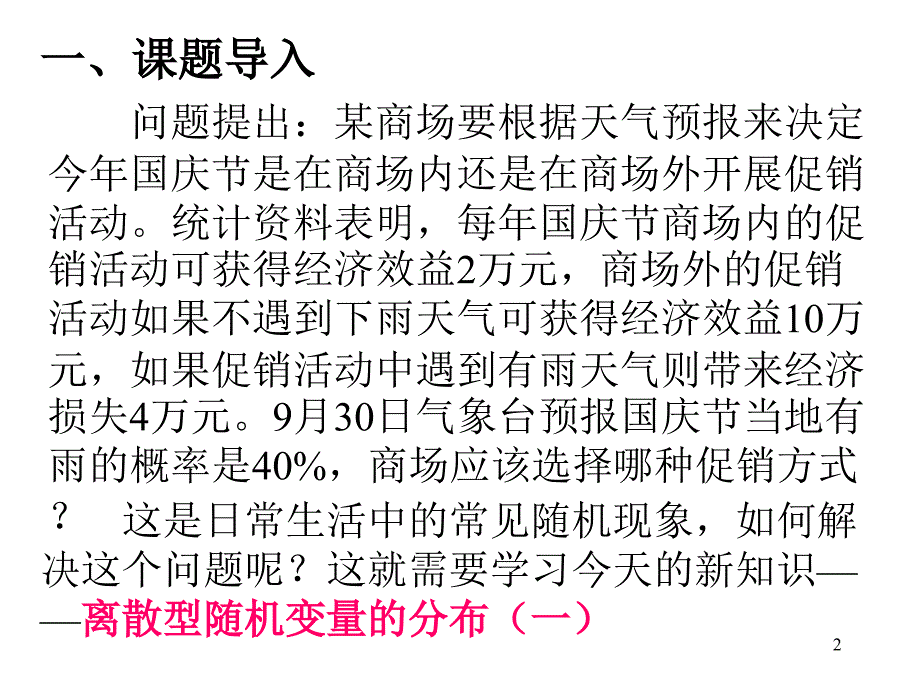 一、课题导入

问题提出：某商场要根据天气预报来决定今年国庆节是在商场内还是在商场外开展促销活动。统计资料表明，每年国庆节商场内的促销活动可获得经济效益2万元，商场外的促销活动如果不遇到下雨天气可获得经济效益10万元，如果促销活动中遇到有雨天气则带来经济损失4万元。9月30日气象台预报国庆节当地有雨的概率是40%，商场应该选择哪种促销方式？ 这是日常生活中的常见随机现象，如何解决这个问题呢？这就需要学习今天的新知识——离散型随机变量的分布（一）

2